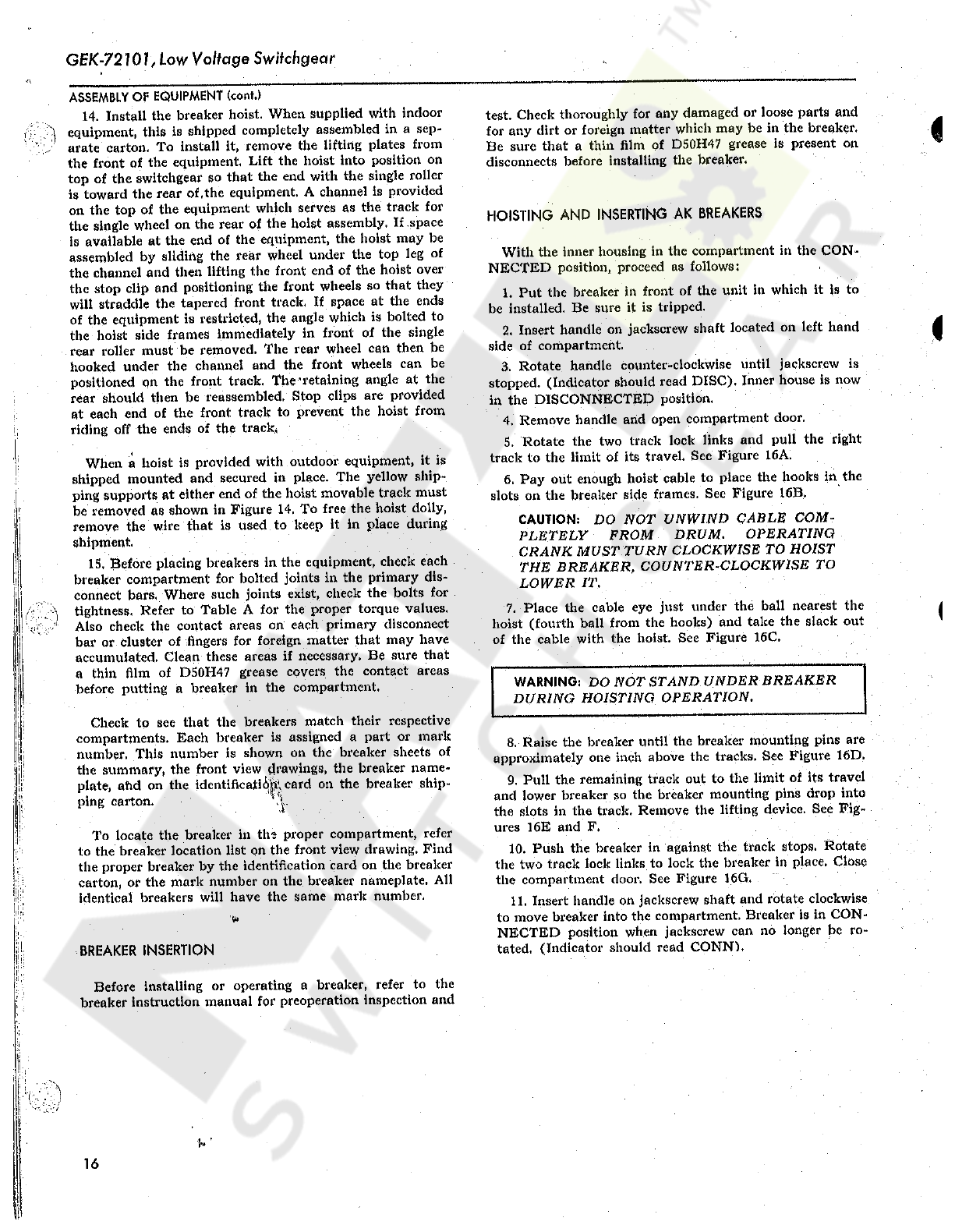 GEK-72101, Low Voltage Switchgear

ASSEMBLY OF EQUIPMENT (cont.)

14. Install the breaker hoist. When supplied with indoor equipment, this is shipped completely assembled in a separate carton. To install it, remove the lifting plates from the front of the equipment. Lift the hoist into position on top of the switchgear so that the end with the single roller is toward the rear of the equipment. A channel is provided on the top of the equipment which serves as the track for the single wheel on the rear of the hoist assembly. If space is available at the end of the equipment, the hoist may be assembled by sliding the rear wheel under the top leg of the channel and then lifting the front end of the hoist over the stop clip and positioning the front wheels so that they will straddle the tapered front track. If space at the ends of the equipment is restricted, the angle which is bolted to the hoist side frames immediately in front of the single rear roller must be removed. The rear wheel can then be hooked under the channel and the front wheels can be positioned on the front track. The retaining angle at the rear should then be reassembled. Stop clips are provided at each end of the front track to prevent the hoist from riding off the ends of the track.

When a hoist is provided with outdoor equipment, it is shipped mounted and secured in place. The yellow shipping supports at either end of the hoist movable track must be removed as shown in Figure 14. To free the hoist dolly, remove the wire that is used to keep it in place during shipment.

15. Before placing breakers in the equipment, check each breaker compartment for bolted joints in the primary disconnect bars. Where such joints exist, check the bolts for tightness. Refer to Table A for the proper torque values. Also check the contact areas on each primary disconnect bar or cluster of fingers for foreign matter that may have accumulated. Clean these areas if necessary. Be sure that a thin film of D50H47 grease covers the contact areas before putting a breaker in the compartment.

Check to see that the breakers match their respective compartments. Each breaker is assigned a part or mark number. This number is shown on the breaker sheets of the summary, the front view drawings, the breaker nameplate, and on the identification card on the breaker shipping carton.

To locate the breaker in the proper compartment, refer to the breaker location list on the front view drawing. Find the proper breaker by the identification card on the breaker carton, or the mark number on the breaker nameplate. All identical breakers will have the same mark number.

BREAKER INSERTION

Before installing or operating a breaker, refer to the breaker instruction manual for preoperation inspection and test. Check thoroughly for any damaged or loose parts and for any dirt or foreign matter which may be in the breaker. Be sure that a thin film of D50H47 grease is present on disconnects before installing the breaker.

HOISTING AND INSERTING AK BREAKERS

With the inner housing in the compartment in the CONNECTED position, proceed as follows:

1. Put the breaker in front of the unit in which it is to be installed. Be sure it is tripped.

2. Insert handle on jackscrew shaft located on left hand side of compartment.

3. Rotate handle counter-clockwise until jackscrew is stopped. (Indicator should read DISC). Inner house is now in the DISCONNECTED position.

4. Remove handle and open compartment door.

5. Rotate the two track lock links and pull the right track to the limit of its travel. See Figure 16A.

6. Pay out enough hoist cable to place the hooks in the slots on the breaker side frames. See Figure 16B.

CAUTION: DO NOT UNWIND CABLE COMPLETELY FROM DRUM. OPERATING CRANK MUST TURN CLOCKWISE TO HOIST THE BREAKER, COUNTER-CLOCKWISE TO LOWER IT.

7. Place the cable eye just under the ball nearest the hoist (fourth ball from the hooks) and take the slack out of the cable with the hoist. See Figure 16C.

WARNING: DO NOT STAND UNDER BREAKER DURING HOISTING OPERATION.

8. Raise the breaker until the breaker mounting pins are approximately one inch above the tracks. See Figure 16D.

9. Pull the remaining track out to the limit of its travel and lower breaker so the breaker mounting pins drop into the slots in the track. Remove the lifting device. See Figures 16E and F.

10. Push the breaker in against the track stops. Rotate the two track lock links to lock the breaker in place. Close the compartment door. See Figure 16G.

11. Insert handle on jackscrew shaft and rotate clockwise to move breaker into the compartment. Breaker is in CONNECTED position when jackscrew can no longer be rotated. (Indicator should read CONN).

16